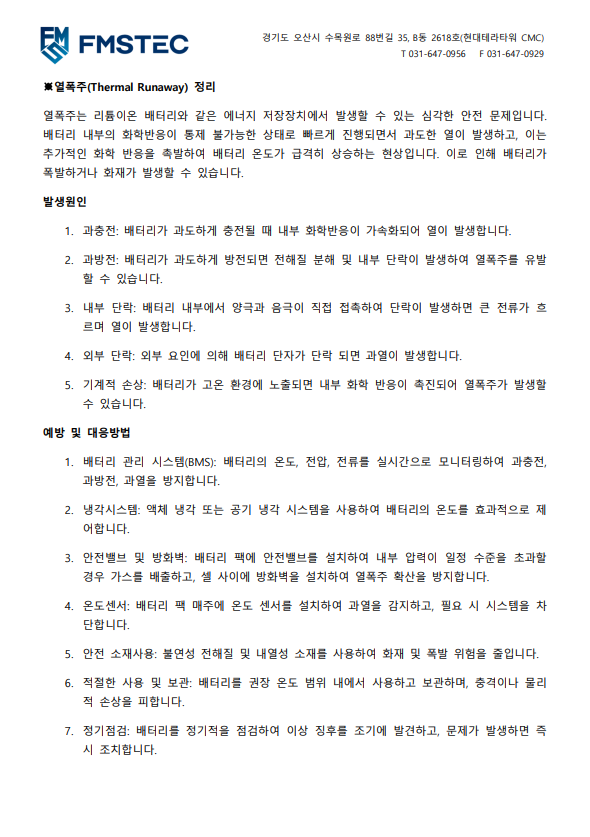 FMSTEC

경기도 오산시 수목원로 88번길 35, B동 2618호(현대테라타워 CMC)
T 031-647-0956 F 031-647-0929

※열폭주(Thermal Runaway) 정리

열폭주는 리튬이온 배터리와 같은 에너지 저장장치에서 발생할 수 있는 심각한 안전 문제입니다. 배터리 내부의 화학반응이 통제 불가능한 상태로 빠르게 진행되면서 과도한 열이 발생하고, 이는 추가적인 화학 반응을 촉발하여 배터리 온도가 급격히 상승하는 현상입니다. 이로 인해 배터리가 폭발하거나 화재가 발생할 수 있습니다.

발생원인

1. 과충전: 배터리가 과도하게 충전될 때 내부 화학반응이 가속화되어 열이 발생합니다.

2. 과방전: 배터리가 과도하게 방전되면 전해질 분해 및 내부 단락이 발생하여 열폭주를 유발할 수 있습니다.

3. 내부 단락: 배터리 내부에서 양극과 음극이 직접 접촉하여 단락이 발생하면 큰 전류가 흐르며 열이 발생합니다.

4. 외부 단락: 외부 요인에 의해 배터리 단자가 단락 되면 과열이 발생합니다.

5. 기계적 손상: 배터리가 고온 환경에 노출되면 내부 화학 반응이 촉진되어 열폭주가 발생할 수 있습니다.

예방 및 대응방법

1. 배터리 관리 시스템(BMS): 배터리의 온도, 전압, 전류를 실시간으로 모니터링하여 과충전, 과방전, 과열을 방지합니다.

2. 냉각시스템: 액체 냉각 또는 공기 냉각 시스템을 사용하여 배터리의 온도를 효과적으로 제어합니다.

3. 안전밸브 및 방화벽: 배터리 팩에 안전밸브를 설치하여 내부 압력이 일정 수준을 초과할 경우 가스를 배출하고, 셀 사이에 방화벽을 설치하여 열폭주 확산을 방지합니다.

4. 온도센서: 배터리 팩 매주에 온도 센서를 설치하여 과열을 감지하고, 필요 시 시스템을 차단합니다.

5. 안전 소재사용: 불연성 전해질 및 내열성 소재를 사용하여 화재 및 폭발 위험을 줄입니다.

6. 적절한 사용 및 보관: 배터리를 권장 온도 범위 내에서 사용하고 보관하며, 충격이나 물리적 손상을 피합니다.

7. 정기점검: 배터리를 정기적을 점검하여 이상 징후를 조기에 발견하고, 문제가 발생하면 즉시 조치합니다.